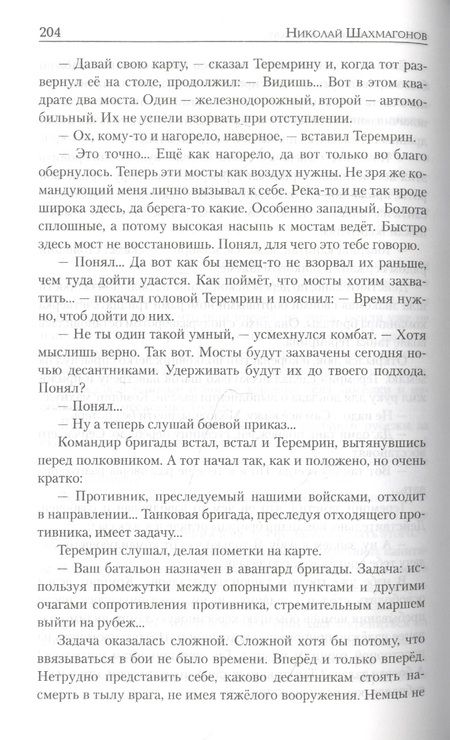 204 Николай Шахмагонов

— Давай свою карту, — сказал Теремрину и, когда тот развернул её на столе, продолжил: — Видишь... Вот в этом квадрате два моста. Один — железнодорожный, второй — автомобильный. Их не успели взорвать при отступлении.

— Ох, кому-то и нагорело, наверное, — вставил Теремрин.

— Это точно... Ещё как нагорело, да вот только во благо обернулось. Теперь эти мосты как воздух нужны. Не зря же командующий меня лично вызывал к себе. Река-то и не так вроде широка здесь, да берега-то какие. Особенно западный. Болота сплошные, а потому высокая насыпь к мостам ведёт. Быстро здесь мост не восстановишь. Понял, для чего это тебе говорю.

— Понял... Да вот как бы немец-то не взорвал их раньше, чем туда дойти удастся. Как поймёт, что мосты хотим захватить... — покачал головой Теремрин и пояснил: — Время нужно, чтоб дойти до них.

— Не ты один такой умный, — усмехнулся комбат. — Хотя мыслишь верно. Так вот. Мосты будут захвачены сегодня ночью десантниками. Удерживать будут их до твоего подхода. Понял?

— Понял...

— Ну а теперь слушай боевой приказ...

Командир бригады встал, встал и Теремрин, вытянувшись перед полковником. А тот начал так, как и положено, но очень кратко:

— Противник, преследуемый нашими войсками, отходит в направлении... Танковая бригада, преследуя отходящего противника, имеет задачу...

Теремрин слушал, делая пометки на карте.

— Ваш батальон назначен в авангард бригады. Задача: используя промежутки между опорными пунктами и другими очагами сопротивления противника, стремительным маршем выйти на рубеж...

Задача оказалась сложной. Сложной хотя бы потому, что ввязываться в бои не было времени. Вперёд и только вперёд. Нетрудно представить себе, каково десантникам стоять насмерть в тылу врага, не имея тяжёлого вооружения. Немцы не